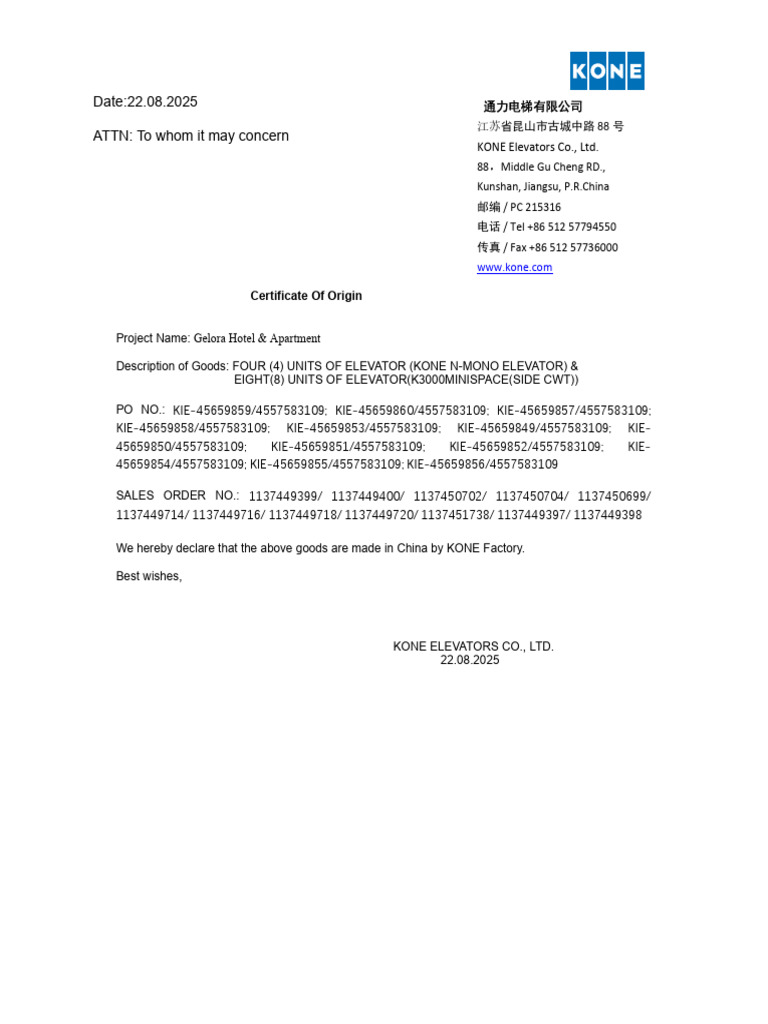 KONE

Date:22.08.2025

ATTN: To whom it may concern

通力电梯有限公司
江苏省昆山市古城中路 88 号
KONE Elevators Co., Ltd.
88，Middle Gu Cheng RD.,
Kunshan, Jiangsu, P.R.China
邮编 / PC 215316
电话 / Tel +86 512 57794550
传真 / Fax +86 512 57736000
www.kone.com

Certificate Of Origin

Project Name: Gelora Hotel & Apartment

Description of Goods: FOUR (4) UNITS OF ELEVATOR (KONE N-MONO ELEVATOR) & EIGHT(8) UNITS OF ELEVATOR(K3000MINISPACE(SIDE CWT))

PO NO.: KIE-45659859/4557583109; KIE-45659860/4557583109; KIE-45659857/4557583109; KIE-45659858/4557583109; KIE-45659853/4557583109; KIE-45659849/4557583109; KIE-45659850/4557583109; KIE-45659851/4557583109; KIE-45659852/4557583109; KIE-45659854/4557583109; KIE-45659855/4557583109; KIE-45659856/4557583109

SALES ORDER NO.: 1137449399/ 1137449400/ 1137450702/ 1137450704/ 1137450699/ 1137449714/ 1137449716/ 1137449718/ 1137449720/ 1137451738/ 1137449397/ 1137449398

We hereby declare that the above goods are made in China by KONE Factory.

Best wishes,

KONE ELEVATORS CO., LTD.
22.08.2025